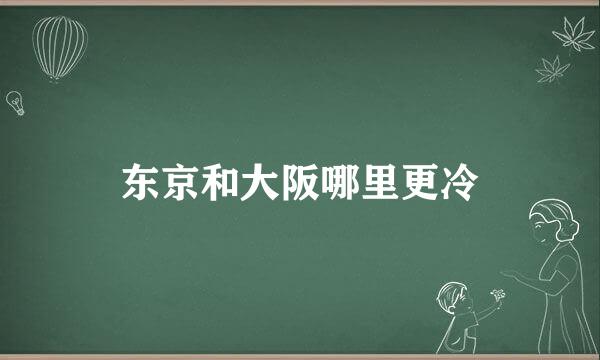 东京和大阪哪里更冷